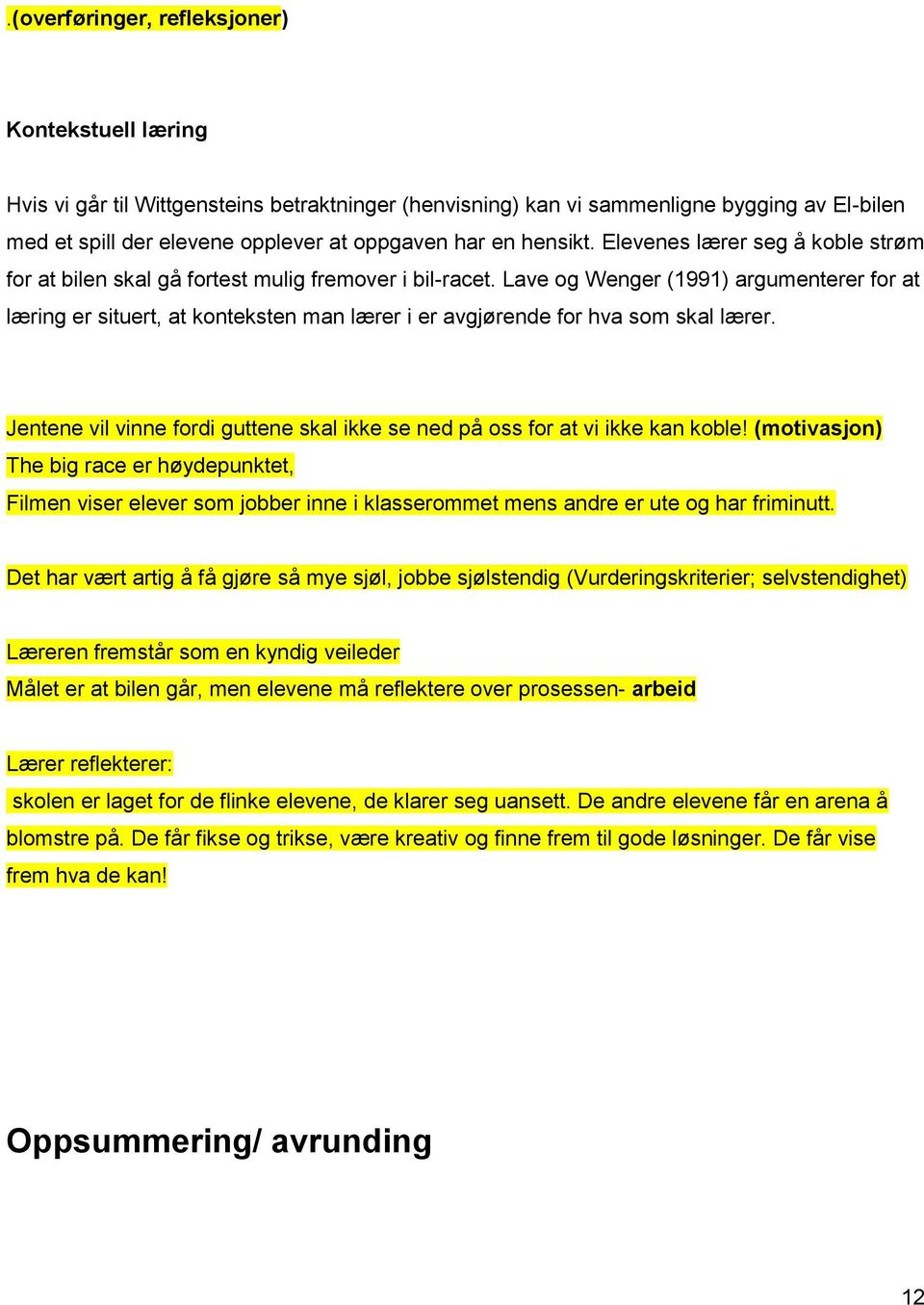 .(overføringer, refleksjoner)

Kontekstuell læring

Hvis vi går til Wittgensteins betraktninger (henvisning) kan vi sammenligne bygging av El-bilen med et spill der elevene opplever at oppgaven har en hensikt. Elevenes lærer seg å koble strøm for at bilen skal gå fortest mulig fremover i bil-racet. Lave og Wenger (1991) argumenterer for at læring er situert, at konteksten man lærer i er avgjørende for hva som skal lærer.

Jentene vil vinne fordi guttene skal ikke se ned på oss for at vi ikke kan koble! (motivasjon)
The big race er høydepunktet,
Filmen viser elever som jobber inne i klasserommet mens andre er ute og har friminutt.

Det har vært artig å få gjøre så mye sjøl, jobbe sjølstendig (Vurderingskriterier; selvstendighet)

Læreren fremstår som en kyndig veileder
Målet er at bilen går, men elevene må reflektere over prosessen- arbeid

Lærer reflekterer:
skolen er laget for de flinke elevene, de klarer seg uansett. De andre elevene får en arena å blomstre på. De får fikse og trikse, være kreativ og finne frem til gode løsninger. De får vise frem hva de kan!

Oppsummering/ avrunding

12